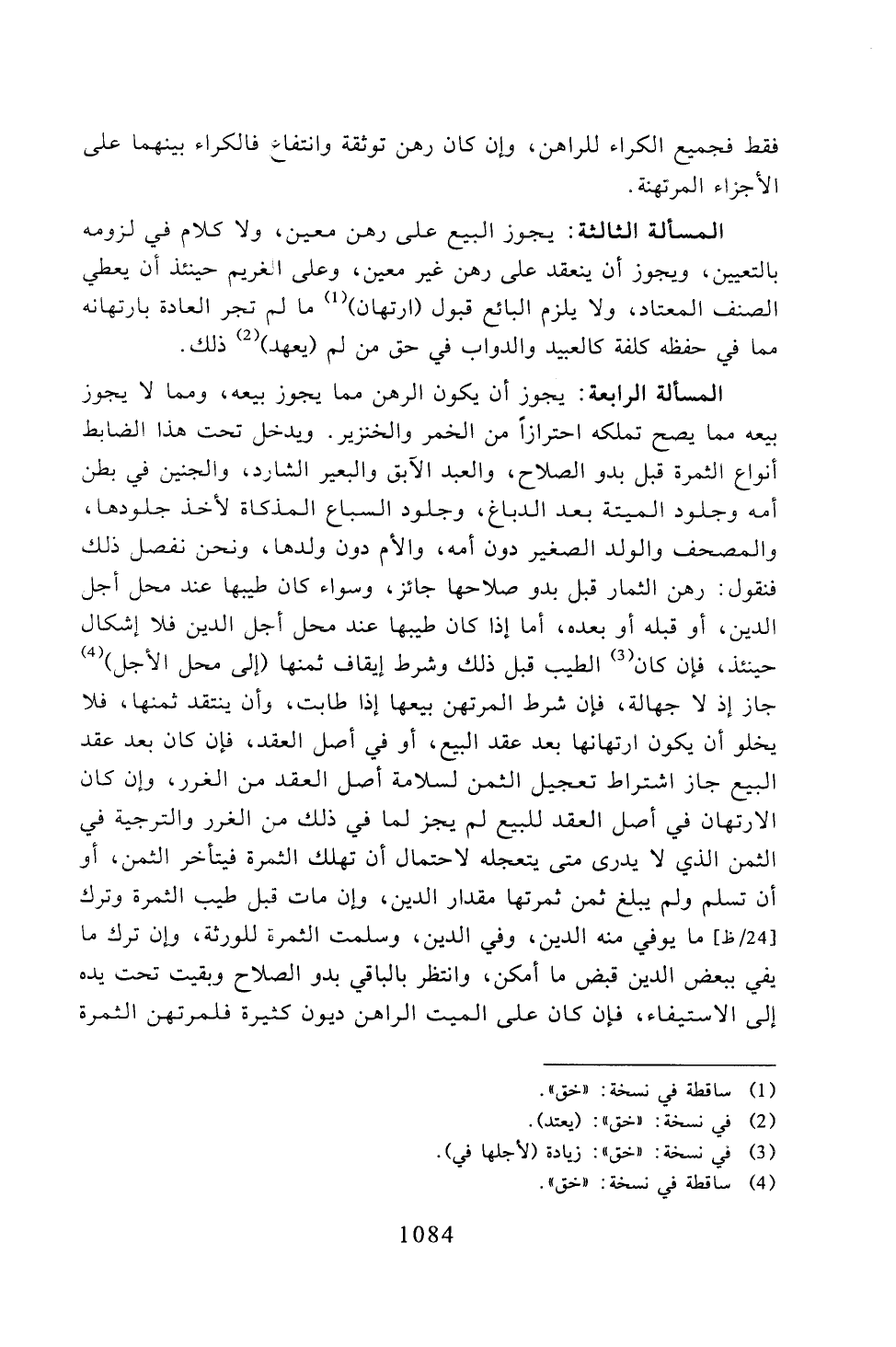 فقط فجميع الكراء للراهن، وإن كان رهن توثقة وانتفاع فالكراء بينهما على الأجزاء المرتهنة.

المسألة الثالثة: يجوز البيع على رهن معين، ولا كلام في لزومه بالتعيين، ويجوز أن ينعقد على رهن غير معين، وعلى الغريم حينئذ أن يعطي الصنف المعتاد، ولا يلزم البائع قبول (ارتهان)$^{(1)}$ ما لم تجر العادة بارتهانه مما في حفظه كلفة كالعبيد والدواب في حق من لم (يعهد)$^{(2)}$ ذلك.

المسألة الرابعة: يجوز أن يكون الرهن مما يجوز بيعه، ومما لا يجوز بيعه مما يصح تملكه احترازاً من الخمر والخنزير. ويدخل تحت هذا الضابط أنواع الثمرة قبل بدو الصلاح، والعبد الآبق والبعير الشارد، والجنين في بطن أمه وجلود الميتة بعد الدباغ، وجلود السباع المذكاة لأخذ جلودها، والمصحف والولد الصغير دون أمه، والأم دون ولدها، ونحن نفصل ذلك فنقول: رهن الثمار قبل بدو صلاحها جائز، وسواء كان طيبها عند محل أجل الدين، أو قبله أو بعده، أما إذا كان طيبها عند محل أجل الدين فلا إشكال حينئذ، فإن كان$^{(3)}$ الطيب قبل ذلك وشرط إيقاف ثمنها (إلى محل الأجل)$^{(4)}$ جاز إذ لا جهالة، فإن شرط المرتهن بيعها إذا طابت، وأن ينتقد ثمنها، فلا يخلو أن يكون ارتهانها بعد عقد البيع، أو في أصل العقد، فإن كان بعد عقد البيع جاز اشتراط تعجيل الثمن لسلامة أصل العقد من الغرر، وإن كان الارتهان في أصل العقد للبيع لم يجز لما في ذلك من الغرر والترجية في الثمن الذي لا يدرى متى يتعجله لاحتمال أن تهلك الثمرة فيتأخر الثمن، أو أن تسلم ولم يبلغ ثمن ثمرتها مقدار الدين، وإن مات قبل طيب الثمرة وترك [24/ظ] ما يوفي منه الدين، وفي الدين، وسلمت الثمرة للورثة، وإن ترك ما يفي ببعض الدين قبض ما أمكن، وانتظر بالباقي بدو الصلاح وبقيت تحت يده إلى الاستيفاء، فإن كان على الميت الراهن ديون كثيرة فلمرتهن الثمرة

(1) ساقطة في نسخة: «خق».
(2) في نسخة: «خق»: (يعتد).
(3) في نسخة: «خق»: زيادة (لأجلها في).
(4) ساقطة في نسخة: «خق».

1084